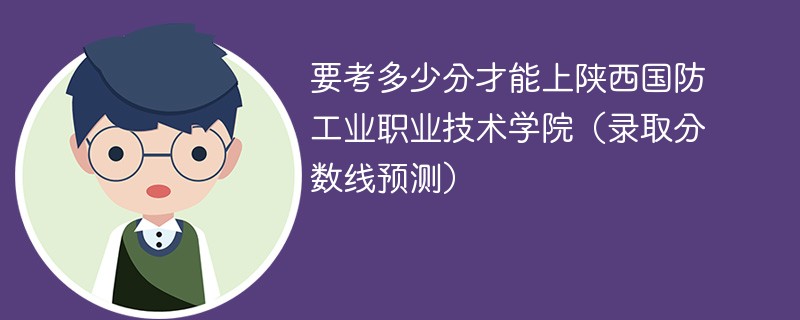 要考多少分才能上陕西国防工业职业技术学院（录取分数线预测）